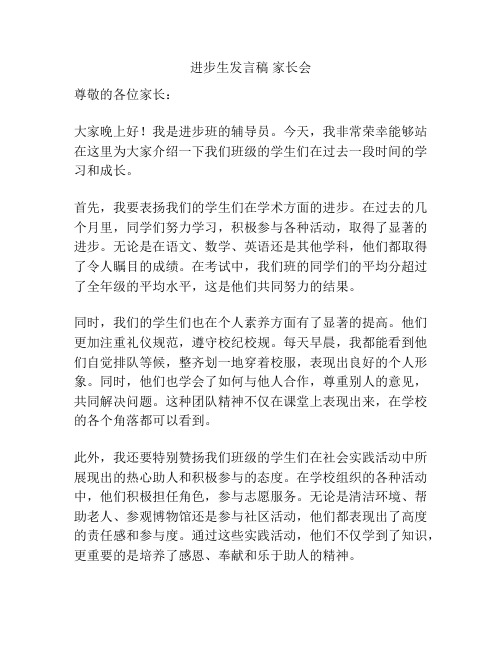 进步生发言稿 家长会

尊敬的各位家长：

大家晚上好！我是进步班的辅导员。今天，我非常荣幸能够站在这里为大家介绍一下我们班级的学生们在过去一段时间的学习和成长。

首先，我要表扬我们的学生们在学术方面的进步。在过去的几个月里，同学们努力学习，积极参与各种活动，取得了显著的进步。无论是在语文、数学、英语还是其他学科，他们都取得了令人瞩目的成绩。在考试中，我们班的同学们的平均分超过了全年级的平均水平，这是他们共同努力的结果。

同时，我们的学生们也在个人素养方面有了显著的提高。他们更加注重礼仪规范，遵守校纪校规。每天早晨，我都能看到他们自觉排队等候，整齐划一地穿着校服，表现出良好的个人形象。同时，他们也学会了如何与他人合作，尊重别人的意见，共同解决问题。这种团队精神不仅在课堂上表现出来，在学校的各个角落都可以看到。

此外，我还要特别赞扬我们班级的学生们在社会实践活动中所展现出的热心助人和积极参与的态度。在学校组织的各种活动中，他们积极担任角色，参与志愿服务。无论是清洁环境、帮助老人、参观博物馆还是参与社区活动，他们都表现出了高度的责任感和参与度。通过这些实践活动，他们不仅学到了知识，更重要的是培养了感恩、奉献和乐于助人的精神。